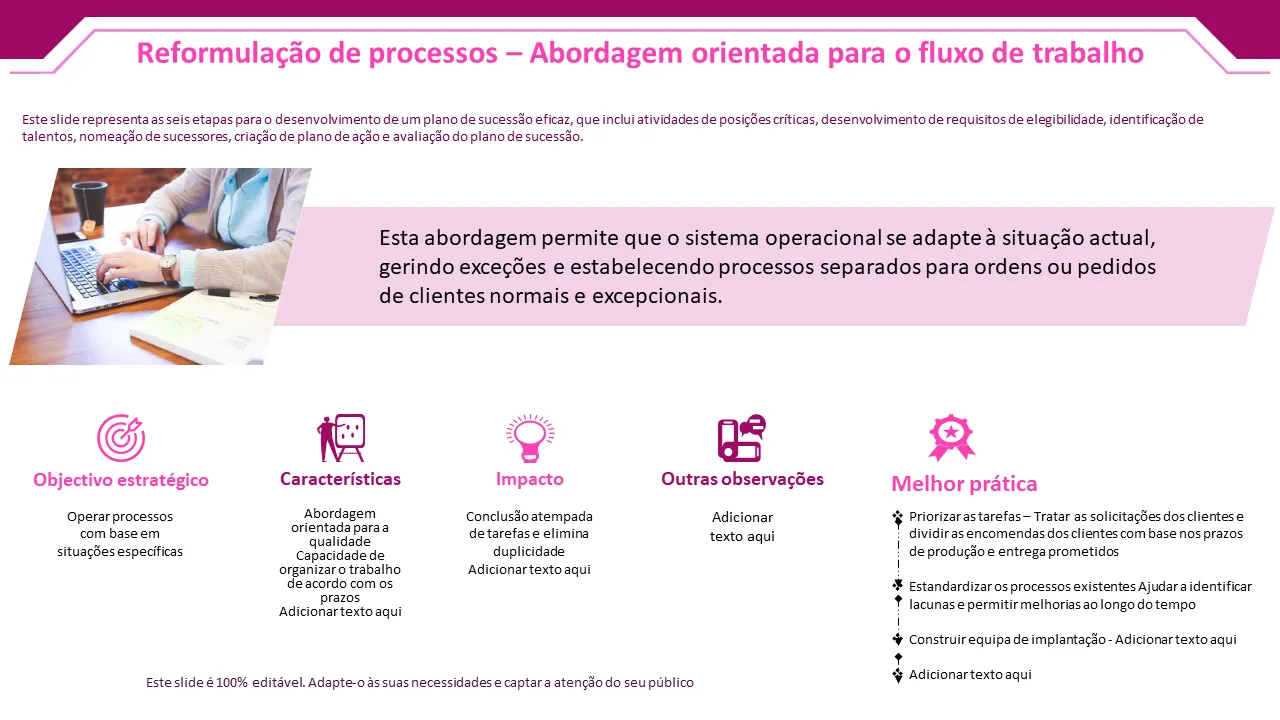 Reformulação de processos – Abordagem orientada para o fluxo de trabalho

Este slide representa as seis etapas para o desenvolvimento de um plano de sucessão eficaz, que inclui atividades de posições críticas, desenvolvimento de requisitos de elegibilidade, identificação de talentos, nomeação de sucessores, criação de plano de ação e avaliação do plano de sucessão.

Esta abordagem permite que o sistema operacional se adapte à situação actual, gerindo exceções e estabelecendo processos separados para ordens ou pedidos de clientes normais e excepcionais.

Objectivo estratégico

Operar processos com base em situações específicas

Características

Abordagem orientada para a qualidade
Capacidade de organizar o trabalho de acordo com os prazos
Adicionar texto aqui

Impacto

Conclusão atempada de tarefas e elimina duplicidade
Adicionar texto aqui

Outras observações

Adicionar texto aqui

Melhor prática

Priorizar as tarefas – Tratar as solicitações dos clientes e dividir as encomendas dos clientes com base nos prazos de produção e entrega prometidos

Estandardizar os processos existentes Ajudar a identificar lacunas e permitir melhorias ao longo do tempo

Construir equipa de implantação - Adicionar texto aqui

Adicionar texto aqui

Este slide é 100% editável. Adapte-o às suas necessidades e captar a atenção do seu público